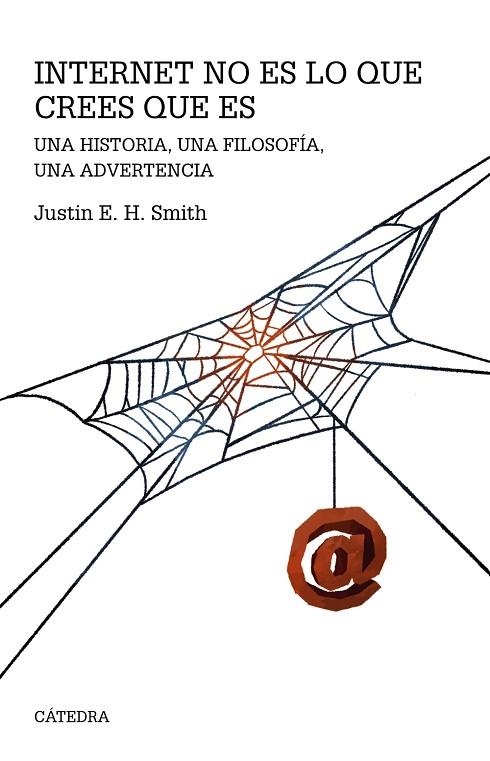 INTERNET NO ES LO QUE CREES QUE ES

UNA HISTORIA, UNA FILOSOFÍA, UNA ADVERTENCIA

Justin E. H. Smith

@

CÁTEDRA